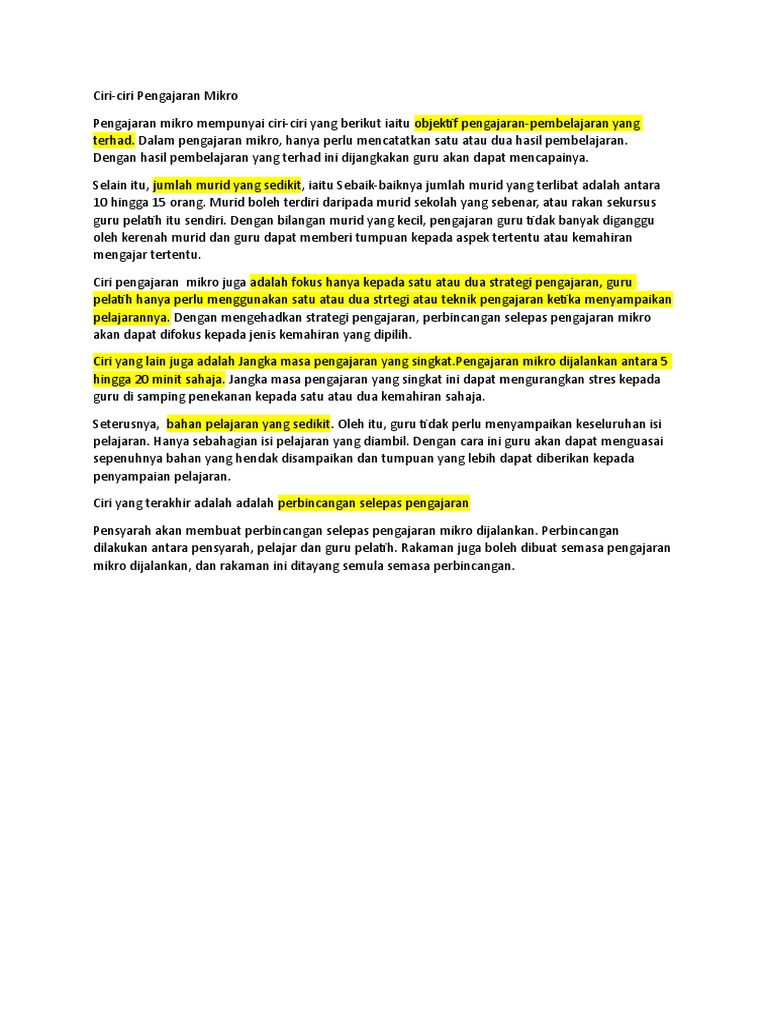 Ciri-ciri Pengajaran Mikro

Pengajaran mikro mempunyai ciri-ciri yang berikut iaitu objektif pengajaran-pembelajaran yang terhad. Dalam pengajaran mikro, hanya perlu mencatatkan satu atau dua hasil pembelajaran. Dengan hasil pembelajaran yang terhad ini dijangkakan guru akan dapat mencapainya.

Selain itu, jumlah murid yang sedikit, iaitu Sebaik-baiknya jumlah murid yang terlibat adalah antara 10 hingga 15 orang. Murid boleh terdiri daripada murid sekolah yang sebenar, atau rakan sekursus guru pelatih itu sendiri. Dengan bilangan murid yang kecil, pengajaran guru tidak banyak diganggu oleh kerenah murid dan guru dapat memberi tumpuan kepada aspek tertentu atau kemahiran mengajar tertentu.

Ciri pengajaran mikro juga adalah fokus hanya kepada satu atau dua strategi pengajaran, guru pelatih hanya perlu menggunakan satu atau dua strtegi atau teknik pengajaran ketika menyampaikan pelajarannya. Dengan mengehadkan strategi pengajaran, perbincangan selepas pengajaran mikro akan dapat difokus kepada jenis kemahiran yang dipilih.

Ciri yang lain juga adalah Jangka masa pengajaran yang singkat.Pengajaran mikro dijalankan antara 5 hingga 20 minit sahaja. Jangka masa pengajaran yang singkat ini dapat mengurangkan stres kepada guru di samping penekanan kepada satu atau dua kemahiran sahaja.

Seterusnya, bahan pelajaran yang sedikit. Oleh itu, guru tidak perlu menyampaikan keseluruhan isi pelajaran. Hanya sebahagian isi pelajaran yang diambil. Dengan cara ini guru akan dapat menguasai sepenuhnya bahan yang hendak disampaikan dan tumpuan yang lebih dapat diberikan kepada penyampaian pelajaran.

Ciri yang terakhir adalah adalah perbincangan selepas pengajaran

Pensyarah akan membuat perbincangan selepas pengajaran mikro dijalankan. Perbincangan dilakukan antara pensyarah, pelajar dan guru pelatih. Rakaman juga boleh dibuat semasa pengajaran mikro dijalankan, dan rakaman ini ditayang semula semasa perbincangan.